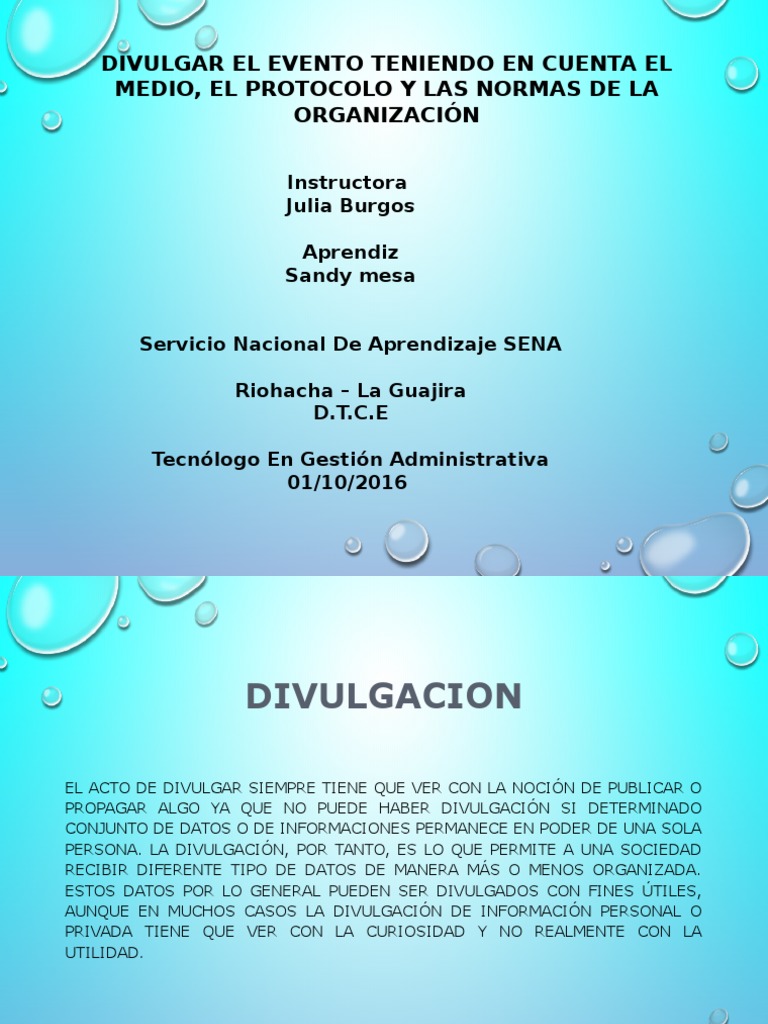 DIVULGAR EL EVENTO TENIENDO EN CUENTA EL MEDIO, EL PROTOCOLO Y LAS NORMAS DE LA ORGANIZACIÓN

Instructora
Julia Burgos

Aprendiz
Sandy mesa

Servicio Nacional De Aprendizaje SENA

Riohacha – La Guajira
D.T.C.E

Tecnólogo En Gestión Administrativa
01/10/2016

DIVULGACION

EL ACTO DE DIVULGAR SIEMPRE TIENE QUE VER CON LA NOCIÓN DE PUBLICAR O PROPAGAR ALGO YA QUE NO PUEDE HABER DIVULGACIÓN SI DETERMINADO CONJUNTO DE DATOS O DE INFORMACIONES PERMANECE EN PODER DE UNA SOLA PERSONA. LA DIVULGACIÓN, POR TANTO, ES LO QUE PERMITE A UNA SOCIEDAD RECIBIR DIFERENTE TIPO DE DATOS DE MANERA MÁS O MENOS ORGANIZADA. ESTOS DATOS POR LO GENERAL PUEDEN SER DIVULGADOS CON FINES ÚTILES, AUNQUE EN MUCHOS CASOS LA DIVULGACIÓN DE INFORMACIÓN PERSONAL O PRIVADA TIENE QUE VER CON LA CURIOSIDAD Y NO REALMENTE CON LA UTILIDAD.